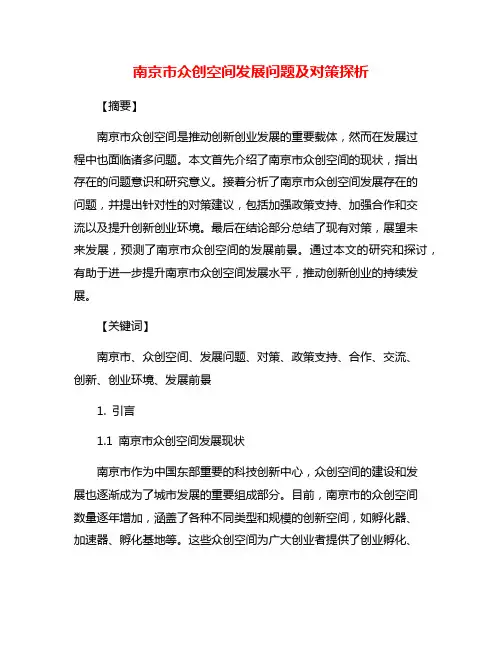 南京市众创空间发展问题及对策探析

【摘要】

南京市众创空间是推动创新创业发展的重要载体，然而在发展过程中也面临诸多问题。本文首先介绍了南京市众创空间的现状，指出存在的问题意识和研究意义。接着分析了南京市众创空间发展存在的问题，并提出针对性的对策建议，包括加强政策支持、加强合作和交流以及提升创新创业环境。最后在结论部分总结了现有对策，展望未来发展，预测了南京市众创空间的发展前景。通过本文的研究和探讨，有助于进一步提升南京市众创空间发展水平，推动创新创业的持续发展。

【关键词】

南京市、众创空间、发展问题、对策、政策支持、合作、交流、创新、创业环境、发展前景

1. 引言

1.1 南京市众创空间发展现状

南京市作为中国东部重要的科技创新中心，众创空间的建设和发展也逐渐成为了城市发展的重要组成部分。目前，南京市的众创空间数量逐年增加，涵盖了各种不同类型和规模的创新空间，如孵化器、加速器、孵化基地等。这些众创空间为广大创业者提供了创业孵化、